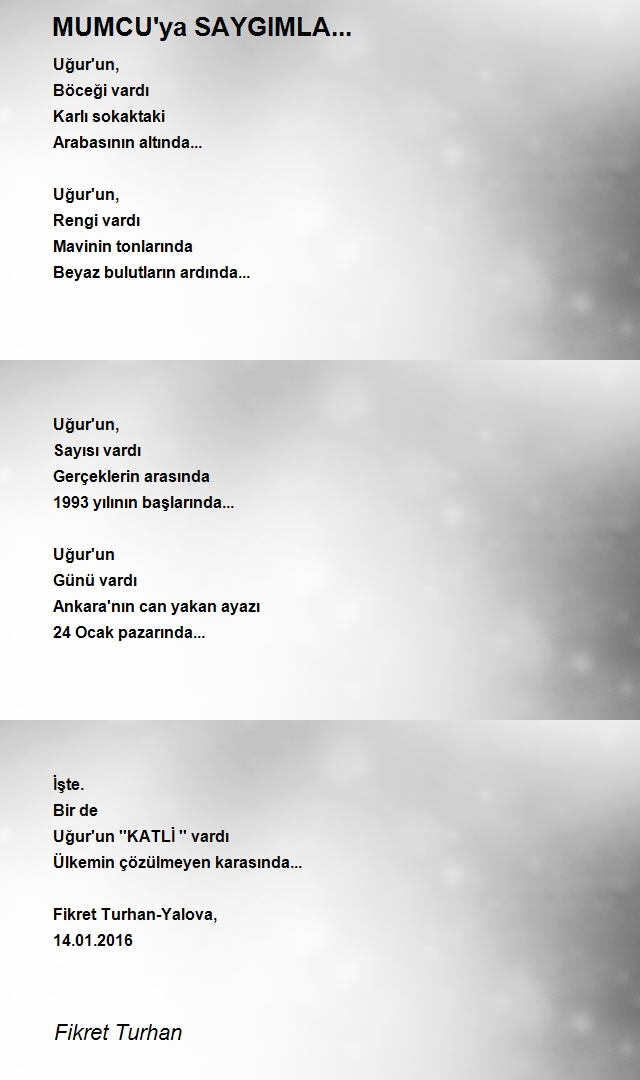 MUMCU'ya SAYGIMLA...

Uğur'un,
Böceği vardı
Karlı sokaktaki
Arabasının altında...

Uğur'un,
Rengi vardı
Mavinin tonlarında
Beyaz bulutların ardında...

Uğur'un,
Sayısı vardı
Gerçeklerin arasında
1993 yılının başlarında...

Uğur'un
Günü vardı
Ankara'nın can yakan ayazı
24 Ocak pazarında...

İşte.
Bir de
Uğur'un "KATLİ " vardı
Ülkemin çözülmeyen karasında...

Fikret Turhan-Yalova,
14.01.2016

Fikret Turhan